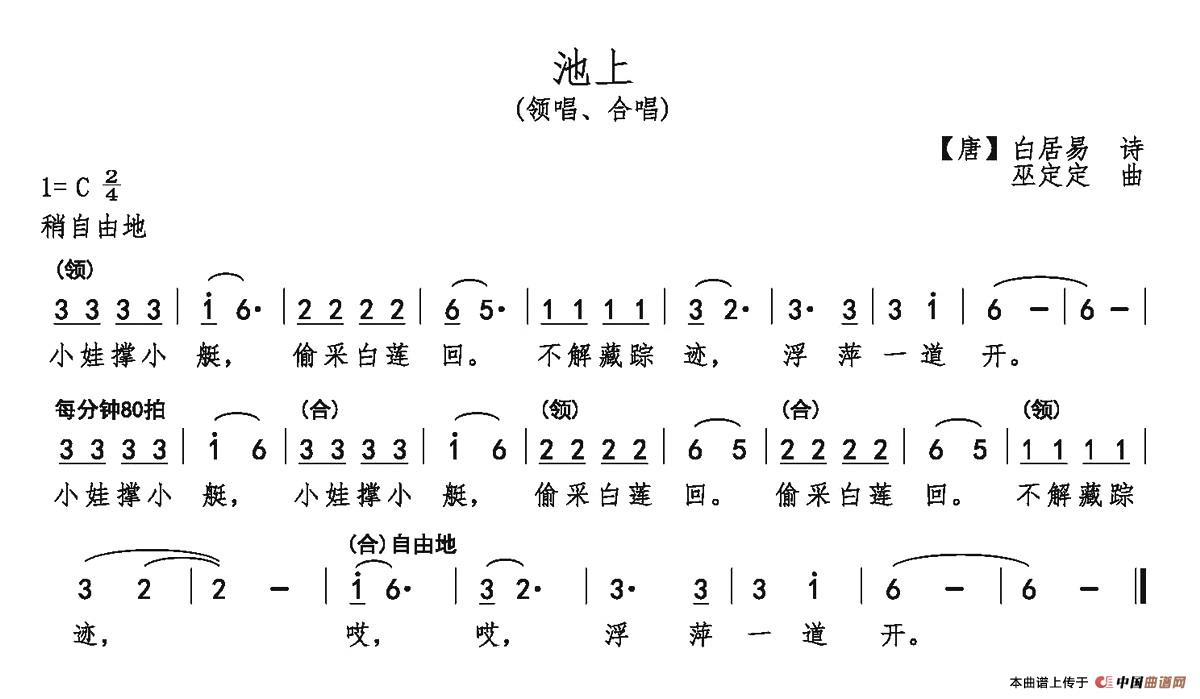 池上
（领唱、合唱）

【唐】白居易 诗
巫定定 曲

1= C $\frac{2}{4}$
稍自由地

（领）
3 3 3 3 | i 6· | 2 2 2 2 | 6 5· | 1 1 1 1 | 3 2· | 3· 3 | 3 i | 6 – | 6 – |
小娃撑小 艇， 偷采白莲 回。 不解藏踪 迹， 浮 萍 一 道 开。

每分钟80拍 （合） （领） （合） （领）
3 3 3 3 | i 6 | 3 3 3 3 | i 6 | 2 2 2 2 | 6 5 | 2 2 2 2 | 6 5 | 1 1 1 1 |
小娃撑小 艇， 小娃撑小 艇， 偷采白莲 回。 偷采白莲 回。 不解藏踪

（合）自由地
3 2 | 2 – | i 6· | 3 2· | 3· 3 | 3 i | 6 – | 6 – ‖
迹， 哎， 哎， 浮 萍 一 道 开。

本曲谱上传于 中国曲谱网